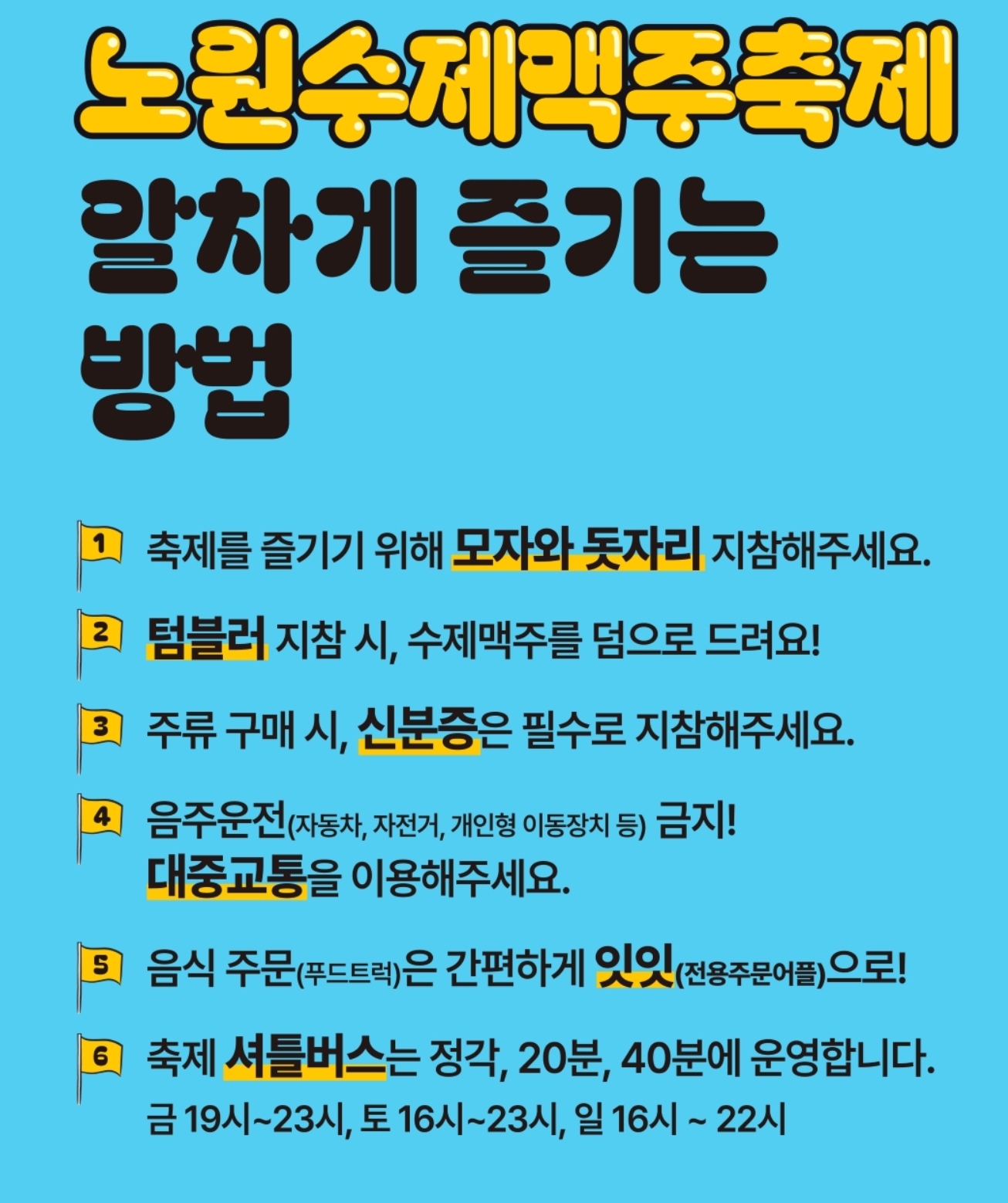 노원수제맥주축제

알차게 즐기는 방법

1 축제를 즐기기 위해 모자와 돗자리 지참해주세요.

2 텀블러 지참 시, 수제맥주를 덤으로 드려요!

3 주류 구매 시, 신분증은 필수로 지참해주세요.

4 음주운전(자동차, 자전거, 개인형 이동장치 등) 금지!
대중교통을 이용해주세요.

5 음식 주문(푸드트럭)은 간편하게 잇잇(전용주문어플)으로!

6 축제 셔틀버스는 정각, 20분, 40분에 운영합니다.
금 19시~23시, 토 16시~23시, 일 16시 ~ 22시